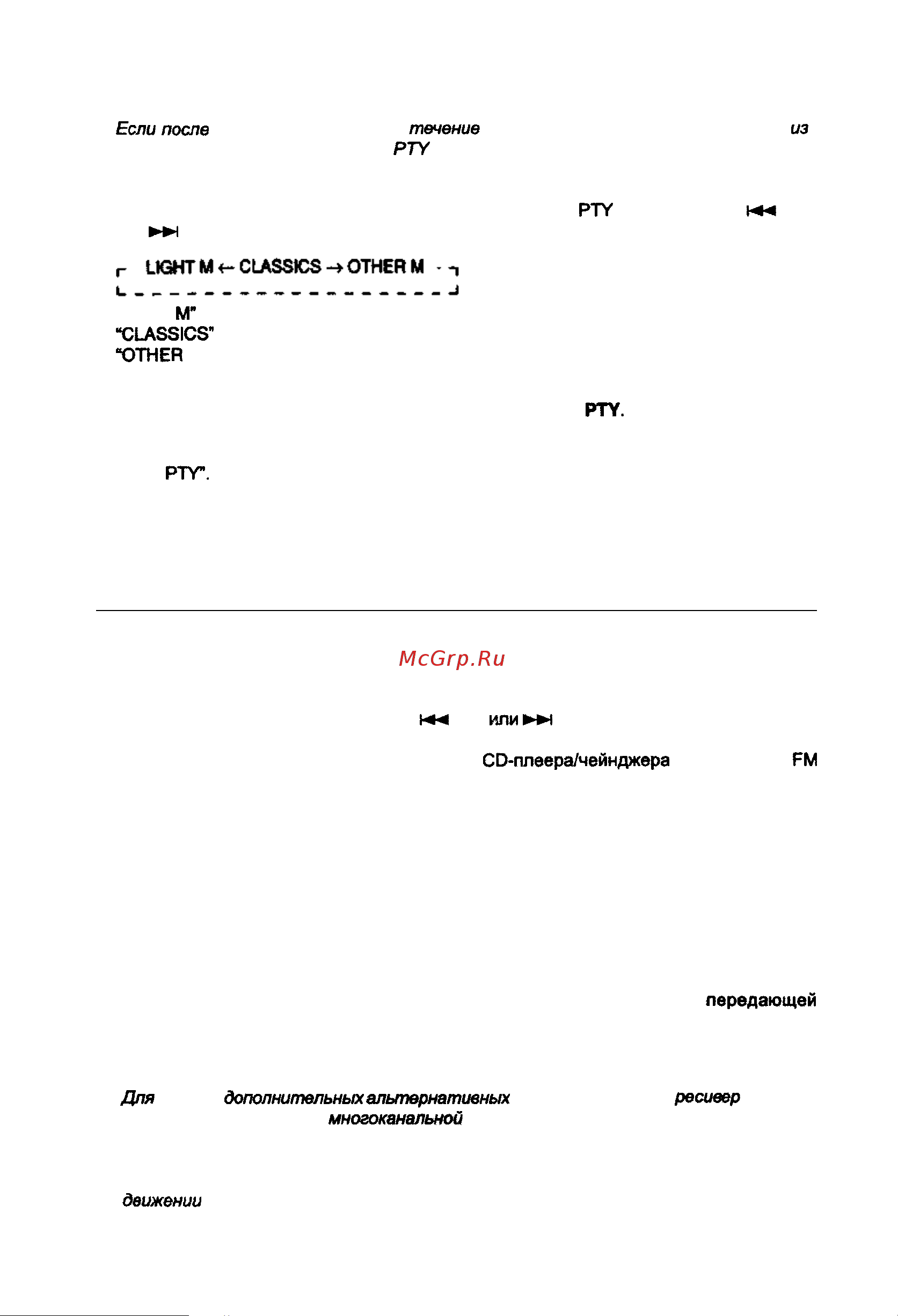 Если после течение из PTY

PTY ⏮

⏭

LIGHT M ← CLASSICS → OTHER M

M"
"CLASSICS"
"OTHER

PTY.

PTY".

McGrp.Ru

⏮ или ⏭

CD-плеера/чейнджера FM

передающей

Для дополнительных альтернативных ресивер многоканальной

движении